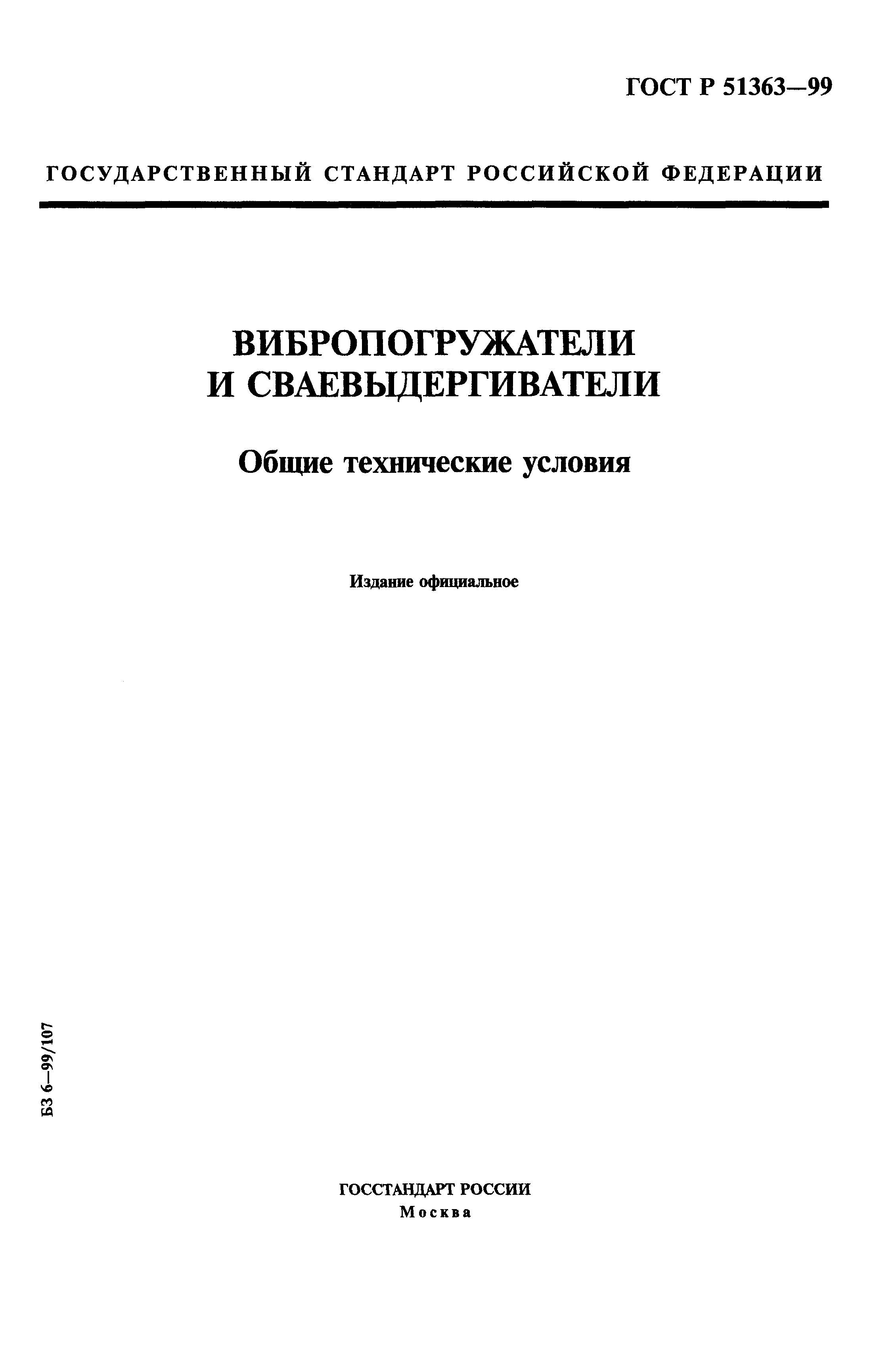 ГОСТ Р 51363—99

ГОСУДАРСТВЕННЫЙ СТАНДАРТ РОССИЙСКОЙ ФЕДЕРАЦИИ

ВИБРОПОГРУЖАТЕЛИ И СВАЕВЫДЕРГИВАТЕЛИ

Общие технические условия

Издание официальное

БЗ 6—99/107

ГОССТАНДАРТ РОССИИ
Москва